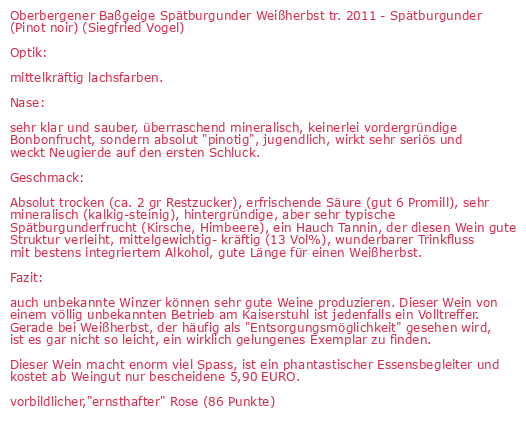 Oberbergener Baßgeige Spätburgunder Weißherbst tr. 2011 - Spätburgunder (Pinot noir) (Siegfried Vogel)

Optik:

mittelkräftig lachsfarben.

Nase:

sehr klar und sauber, überraschend mineralisch, keinerlei vordergründige Bonbonfrucht, sondern absolut "pinotig", jugendlich, wirkt sehr seriös und weckt Neugierde auf den ersten Schluck.

Geschmack:

Absolut trocken (ca. 2 gr Restzucker), erfrischende Säure (gut 6 Promill), sehr mineralisch (kalkig-steinig), hintergründige, aber sehr typische Spätburgunderfrucht (Kirsche, Himbeere), ein Hauch Tannin, der diesen Wein gute Struktur verleiht, mittelgewichtig- kräftig (13 Vol%), wunderbarer Trinkfluss mit bestens integriertem Alkohol, gute Länge für einen Weißherbst.

Fazit:

auch unbekannte Winzer können sehr gute Weine produzieren. Dieser Wein von einem völlig unbekannten Betrieb am Kaiserstuhl ist jedenfalls ein Volltreffer. Gerade bei Weißherbst, der häufig als "Entsorgungsmöglichkeit" gesehen wird, ist es gar nicht so leicht, ein wirklich gelungenes Exemplar zu finden.

Dieser Wein macht enorm viel Spass, ist ein phantastischer Essensbegleiter und kostet ab Weingut nur bescheidene 5,90 EURO.

vorbildlicher,"ernsthafter" Rose (86 Punkte)